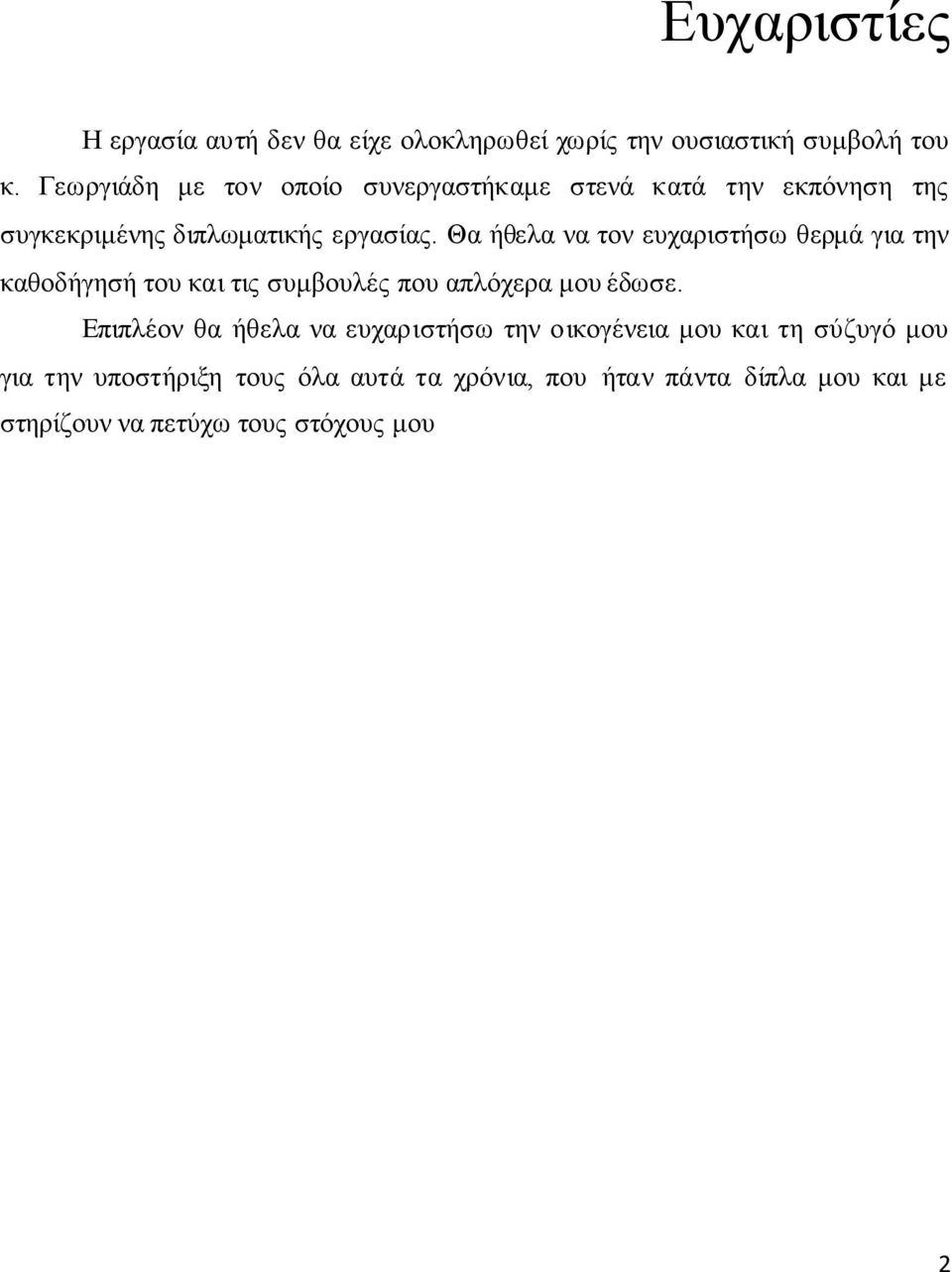 Ευχαριστίες

Η εργασία αυτή δεν θα είχε ολοκληρωθεί χωρίς την ουσιαστική συμβολή του κ. Γεωργιάδη με τον οποίο συνεργαστήκαμε στενά κατά την εκπόνηση της συγκεκριμένης διπλωματικής εργασίας. Θα ήθελα να τον ευχαριστήσω θερμά για την καθοδήγησή του και τις συμβουλές που απλόχερα μου έδωσε.

Επιπλέον θα ήθελα να ευχαριστήσω την οικογένεια μου και τη σύζυγό μου για την υποστήριξη τους όλα αυτά τα χρόνια, που ήταν πάντα δίπλα μου και με στηρίζουν να πετύχω τους στόχους μου

2